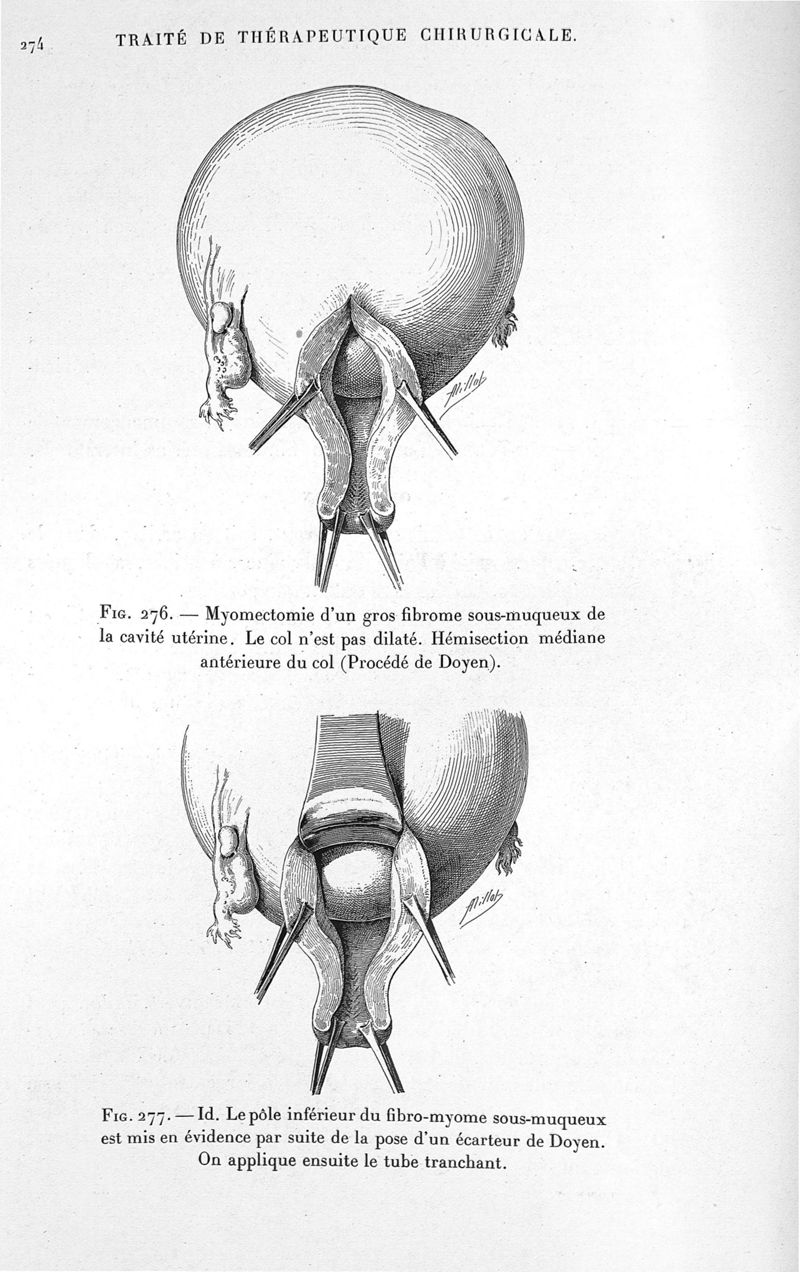 274 TRAITÉ DE THÉRAPEUTIQUE CHIRURGICALE.

Millot

Fig. 276. — Myomectomie d'un gros fibrome sous-muqueux de la cavité utérine. Le col n'est pas dilaté. Hémisection médiane antérieure du col (Procédé de Doyen).

Millot

Fig. 277. — Id. Le pôle inférieur du fibro-myome sous-muqueux est mis en évidence par suite de la pose d'un écarteur de Doyen. On applique ensuite le tube tranchant.